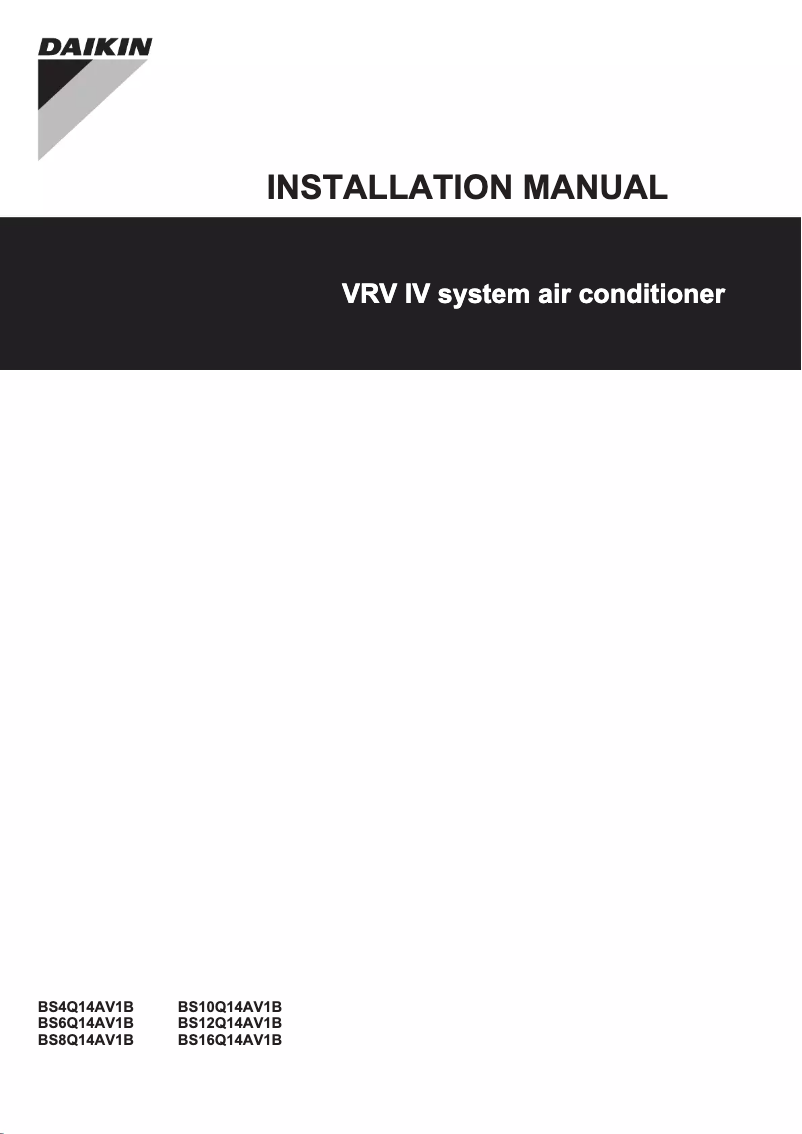 DAIKIN

INSTALLATION MANUAL

VRV IV system air conditioner

BS4Q14AV1B
BS6Q14AV1B
BS8Q14AV1B

BS10Q14AV1B
BS12Q14AV1B
BS16Q14AV1B